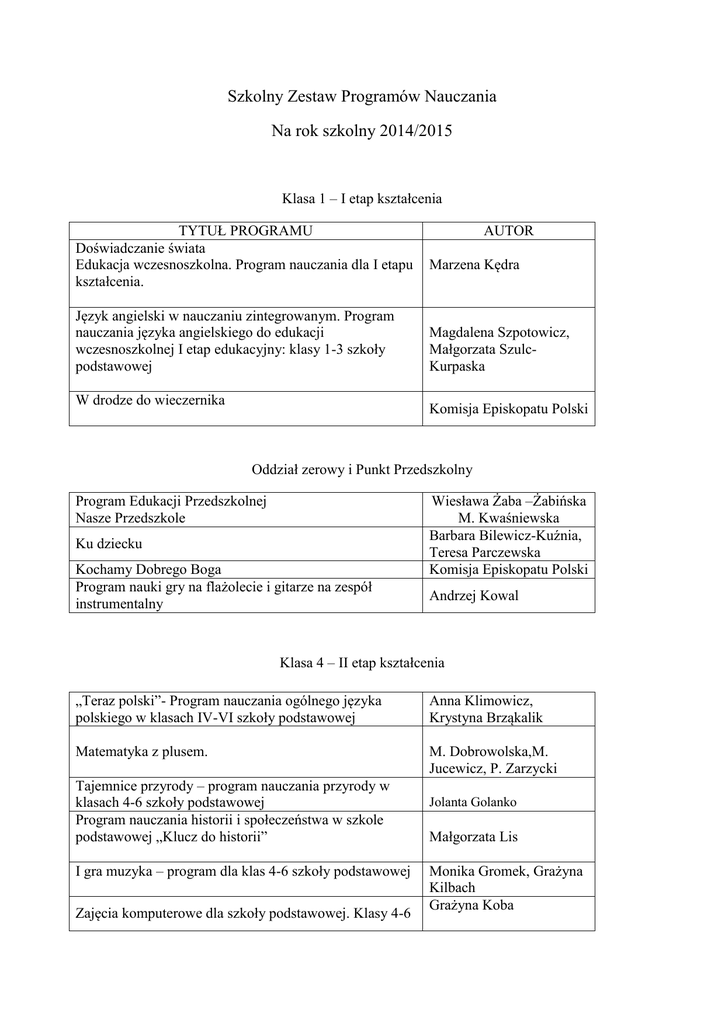 Szkolny Zestaw Programów Nauczania

Na rok szkolny 2014/2015

Klasa 1 – I etap kształcenia

| TYTUŁ PROGRAMU | AUTOR |
|---|---|
| Doświadczanie świata Edukacja wczesnoszkolna. Program nauczania dla I etapu kształcenia. | Marzena Kędra |
| Język angielski w nauczaniu zintegrowanym. Program nauczania języka angielskiego do edukacji wczesnoszkolnej I etap edukacyjny: klasy 1-3 szkoły podstawowej | Magdalena Szpotowicz, Małgorzata Szulc-Kurpaska |
| W drodze do wieczernika | Komisja Episkopatu Polski |

Oddział zerowy i Punkt Przedszkolny

| Program Edukacji Przedszkolnej Nasze Przedszkole | Wiesława Żaba –Żabińska M. Kwaśniewska |
|---|---|
| Ku dziecku | Barbara Bilewicz-Kuźnia, Teresa Parczewska |
| Kochamy Dobrego Boga | Komisja Episkopatu Polski |
| Program nauki gry na flażolecie i gitarze na zespół instrumentalny | Andrzej Kowal |

Klasa 4 – II etap kształcenia

| „Teraz polski”- Program nauczania ogólnego języka polskiego w klasach IV-VI szkoły podstawowej | Anna Klimowicz, Krystyna Brząkalik |
|---|---|
| Matematyka z plusem. | M. Dobrowolska,M. Jucewicz, P. Zarzycki |
| Tajemnice przyrody – program nauczania przyrody w klasach 4-6 szkoły podstawowej | Jolanta Golanko |
| Program nauczania historii i społeczeństwa w szkole podstawowej „Klucz do historii” | Małgorzata Lis |
| I gra muzyka – program dla klas 4-6 szkoły podstawowej | Monika Gromek, Grażyna Kilbach |
| Zajęcia komputerowe dla szkoły podstawowej. Klasy 4-6 | Grażyna Koba |